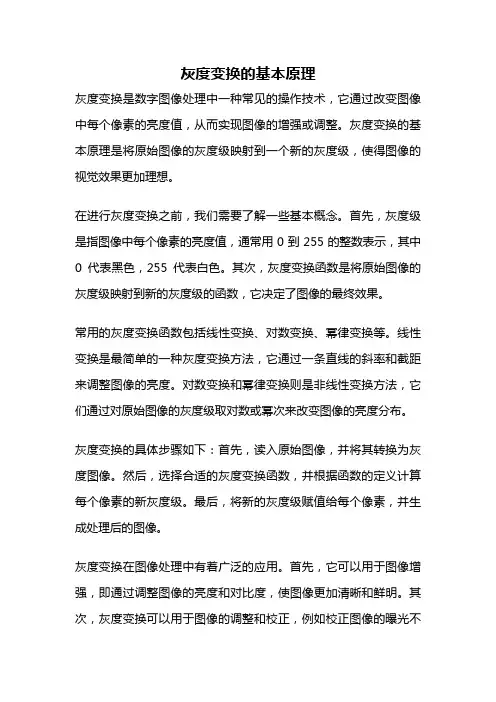 灰度变换的基本原理

灰度变换是数字图像处理中一种常见的操作技术，它通过改变图像中每个像素的亮度值，从而实现图像的增强或调整。灰度变换的基本原理是将原始图像的灰度级映射到一个新的灰度级，使得图像的视觉效果更加理想。

在进行灰度变换之前，我们需要了解一些基本概念。首先，灰度级是指图像中每个像素的亮度值，通常用 0 到 255 的整数表示，其中 0 代表黑色，255 代表白色。其次，灰度变换函数是将原始图像的灰度级映射到新的灰度级的函数，它决定了图像的最终效果。

常用的灰度变换函数包括线性变换、对数变换、幂律变换等。线性变换是最简单的一种灰度变换方法，它通过一条直线的斜率和截距来调整图像的亮度。对数变换和幂律变换则是非线性变换方法，它们通过对原始图像的灰度级取对数或幂次来改变图像的亮度分布。

灰度变换的具体步骤如下：首先，读入原始图像，并将其转换为灰度图像。然后，选择合适的灰度变换函数，并根据函数的定义计算每个像素的新灰度级。最后，将新的灰度级赋值给每个像素，并生成处理后的图像。

灰度变换在图像处理中有着广泛的应用。首先，它可以用于图像增强，即通过调整图像的亮度和对比度，使图像更加清晰和鲜明。其次，灰度变换可以用于图像的调整和校正，例如校正图像的曝光不